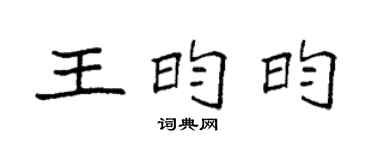 王昀昀

词典网